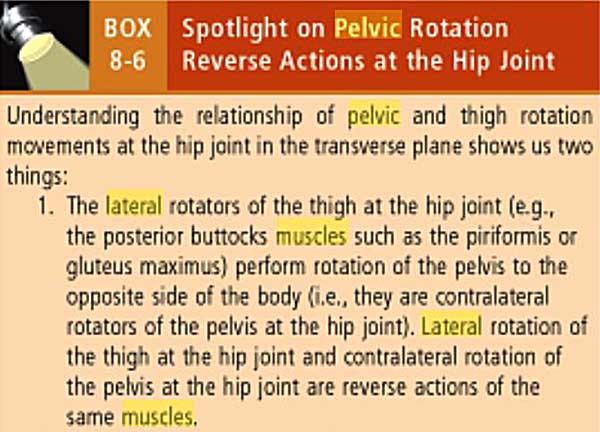 BOX
8-6

Spotlight on Pelvic Rotation
Reverse Actions at the Hip Joint

Understanding the relationship of pelvic and thigh rotation movements at the hip joint in the transverse plane shows us two things:

1. The lateral rotators of the thigh at the hip joint (e.g., the posterior buttocks muscles such as the piriformis or gluteus maximus) perform rotation of the pelvis to the opposite side of the body (i.e., they are contralateral rotators of the pelvis at the hip joint). Lateral rotation of the thigh at the hip joint and contralateral rotation of the pelvis at the hip joint are reverse actions of the same muscles.